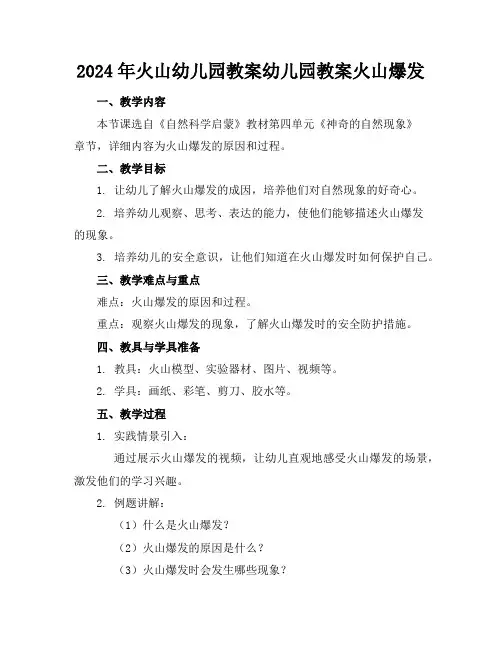 2024年火山幼儿园教案幼儿园教案火山爆发

一、教学内容

本节课选自《自然科学启蒙》教材第四单元《神奇的自然现象》章节，详细内容为火山爆发的原因和过程。

二、教学目标

1. 让幼儿了解火山爆发的成因，培养他们对自然现象的好奇心。

2. 培养幼儿观察、思考、表达的能力，使他们能够描述火山爆发的现象。

3. 培养幼儿的安全意识，让他们知道在火山爆发时如何保护自己。

三、教学难点与重点

难点：火山爆发的原因和过程。

重点：观察火山爆发的现象，了解火山爆发时的安全防护措施。

四、教具与学具准备

1. 教具：火山模型、实验器材、图片、视频等。

2. 学具：画纸、彩笔、剪刀、胶水等。

五、教学过程

1. 实践情景引入：

通过展示火山爆发的视频，让幼儿直观地感受火山爆发的场景，激发他们的学习兴趣。

2. 例题讲解：

（1）什么是火山爆发？

（2）火山爆发的原因是什么？

（3）火山爆发时会发生哪些现象？